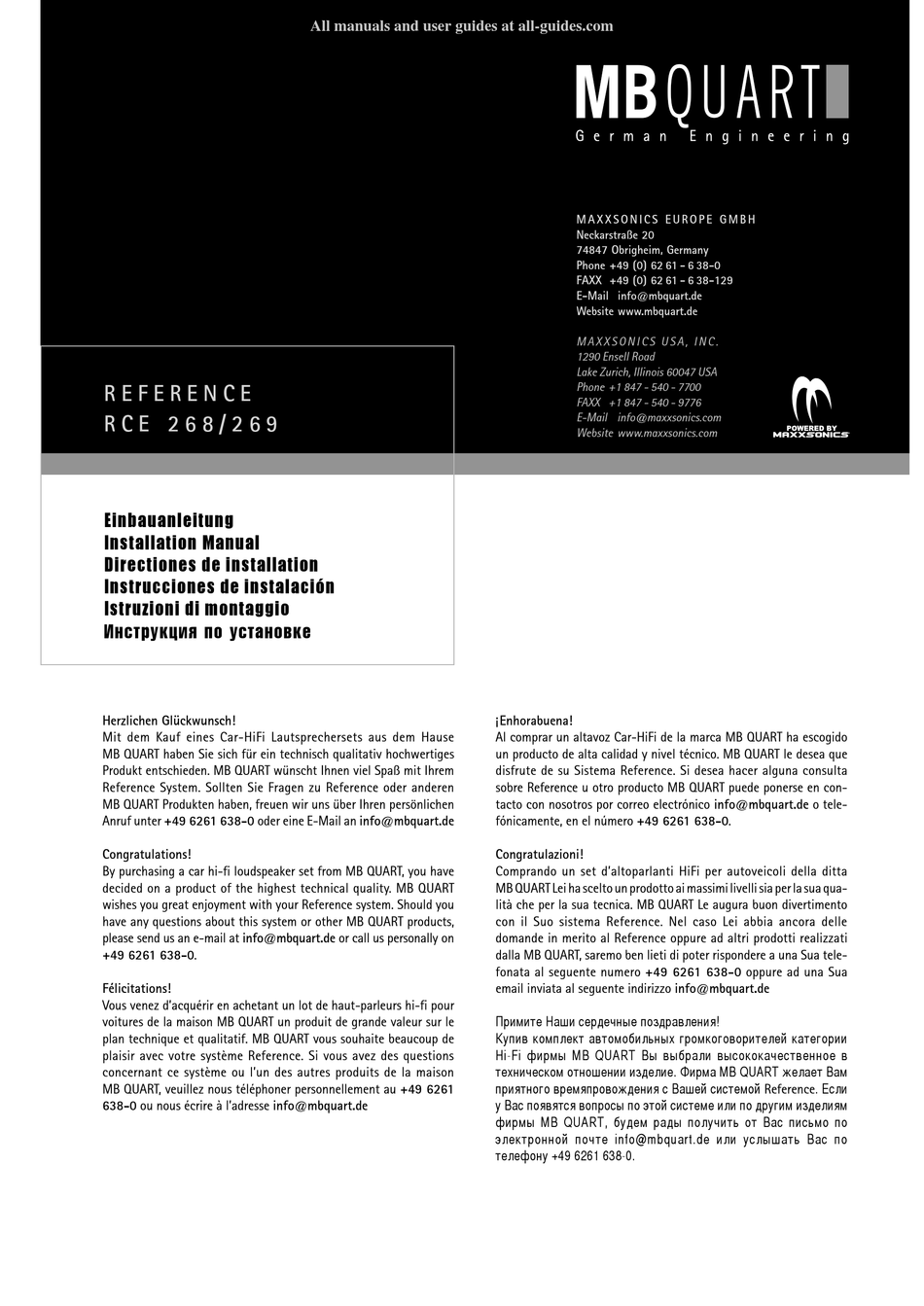 All manuals and user guides at all-guides.com

MBQUART
German Engineering

MAXXSONICS EUROPE GMBH
Neckarstraße 20
74847 Obrigheim, Germany
Phone +49 (0) 62 61 - 6 38-0
FAXX +49 (0) 62 61 - 6 38-129
E-Mail info@mbquart.de
Website www.mbquart.de

MAXXSONICS USA, INC.
1290 Ensell Road
Lake Zurich, Illinois 60047 USA
Phone +1 847 - 540 - 7700
FAXX +1 847 - 540 - 9776
E-Mail info@maxxsonics.com
Website www.maxxsonics.com

POWERED BY MAXXSONICS

REFERENCE
RCE 268/269

Einbauanleitung
Installation Manual
Directiones de installation
Instrucciones de instalación
Istruzioni di montaggio
Инструкция по установке

Herzlichen Glückwunsch!
Mit dem Kauf eines Car-HiFi Lautsprechersets aus dem Hause MB QUART haben Sie sich für ein technisch qualitativ hochwertiges Produkt entschieden. MB QUART wünscht Ihnen viel Spaß mit Ihrem Reference System. Sollten Sie Fragen zu Reference oder anderen MB QUART Produkten haben, freuen wir uns über Ihren persönlichen Anruf unter +49 6261 638-0 oder eine E-Mail an info@mbquart.de

Congratulations!
By purchasing a car hi-fi loudspeaker set from MB QUART, you have decided on a product of the highest technical quality. MB QUART wishes you great enjoyment with your Reference system. Should you have any questions about this system or other MB QUART products, please send us an e-mail at info@mbquart.de or call us personally on +49 6261 638-0.

Félicitations!
Vous venez d'acquérir en achetant un lot de haut-parleurs hi-fi pour voitures de la maison MB QUART un produit de grande valeur sur le plan technique et qualitatif. MB QUART vous souhaite beaucoup de plaisir avec votre système Reference. Si vous avez des questions concernant ce système ou l'un des autres produits de la maison MB QUART, veuillez nous téléphoner personnellement au +49 6261 638-0 ou nous écrire à l'adresse info@mbquart.de

¡Enhorabuena!
Al comprar un altavoz Car-HiFi de la marca MB QUART ha escogido un producto de alta calidad y nivel técnico. MB QUART le desea que disfrute de su Sistema Reference. Si desea hacer alguna consulta sobre Reference u otro producto MB QUART puede ponerse en contacto con nosotros por correo electrónico info@mbquart.de o telefónicamente, en el número +49 6261 638-0.

Congratulazioni!
Comprando un set d'altoparlanti HiFi per autoveicoli della ditta MB QUART Lei ha scelto un prodotto ai massimi livelli sia per la sua qualità che per la sua tecnica. MB QUART Le augura buon divertimento con il Suo sistema Reference. Nel caso Lei abbia ancora delle domande in merito al Reference oppure ad altri prodotti realizzati dalla MB QUART, saremo ben lieti di poter rispondere a una Sua telefonata al seguente numero +49 6261 638-0 oppure ad una Sua email inviata al seguente indirizzo info@mbquart.de

Примите Наши сердечные поздравления!
Купив комплект автомобильных громкоговорителей категории Hi-Fi фирмы MB QUART Вы выбрали высококачественное в техническом отношении изделие. Фирма MB QUART желает Вам приятного времяпровождения с Вашей системой Reference. Если у Вас появятся вопросы по этой системе или по другим изделиям фирмы MB QUART, будем рады получить от Вас письмо по электронной почте info@mbquart.de или услышать Вас по телефону +49 6261 638-0.